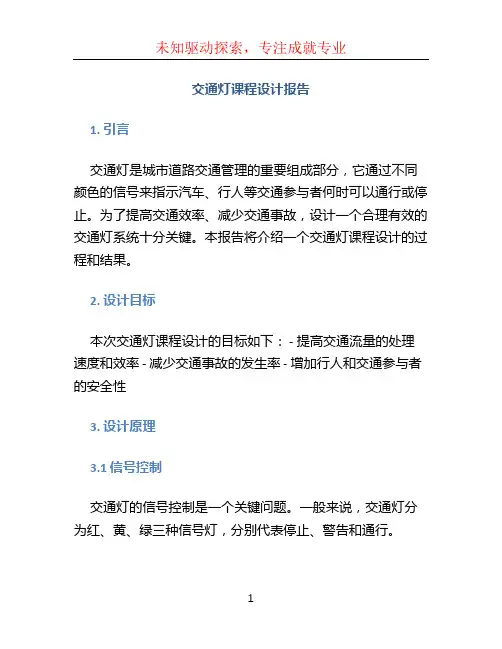 未知驱动探索，专注成就专业

交通灯课程设计报告

1. 引言

交通灯是城市道路交通管理的重要组成部分，它通过不同颜色的信号来指示汽车、行人等交通参与者何时可以通行或停止。为了提高交通效率、减少交通事故，设计一个合理有效的交通灯系统十分关键。本报告将介绍一个交通灯课程设计的过程和结果。

2. 设计目标

本次交通灯课程设计的目标如下： - 提高交通流量的处理速度和效率 - 减少交通事故的发生率 - 增加行人和交通参与者的安全性

3. 设计原理

3.1 信号控制

交通灯的信号控制是一个关键问题。一般来说，交通灯分为红、黄、绿三种信号灯，分别代表停止、警告和通行。

1